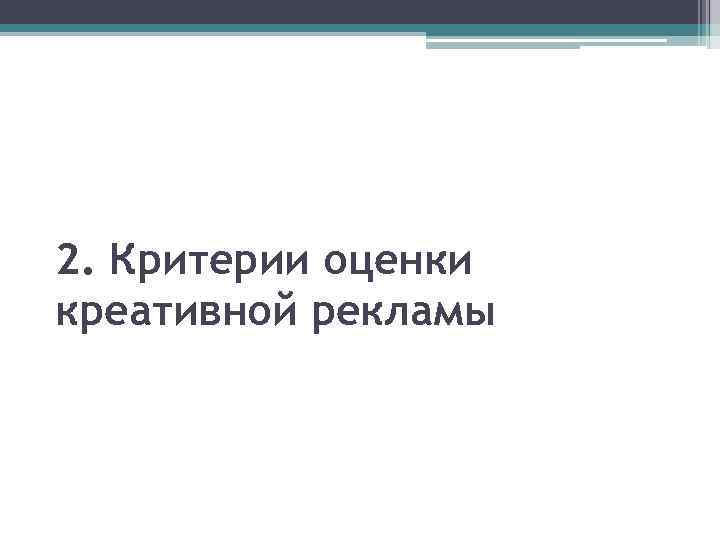 2. Критерии оценки креативной рекламы